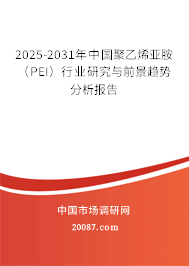 2025-2031年中国聚乙烯亚胺（PEI）行业研究与前景趋势分析报告

中国市场调研网

20087.com